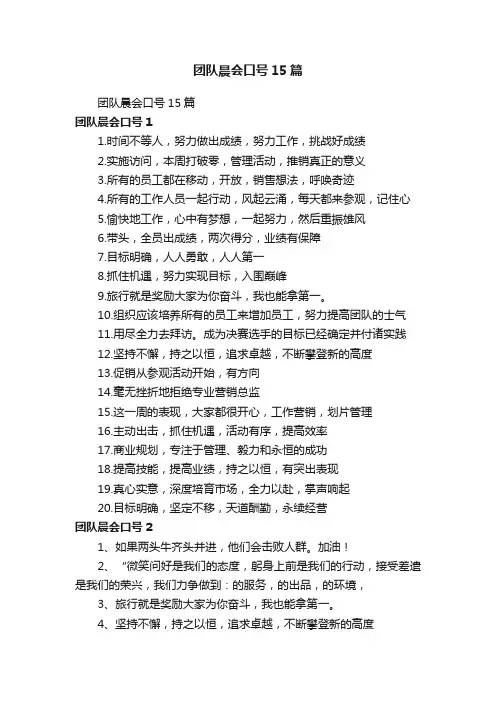 团队晨会口号15篇

团队晨会口号15篇

团队晨会口号1

1.时间不等人，努力做出成绩，努力工作，挑战好成绩

2.实施访问，本周打破零，管理活动，推销真正的意义

3.所有的员工都在移动，开放，销售想法，呼唤奇迹

4.所有的工作人员一起行动，风起云涌，每天都来参观，记住心

5.愉快地工作，心中有梦想，一起努力，然后重振雄风

6.带头，全员出成绩，两次得分，业绩有保障

7.目标明确，人人勇敢，人人第一

8.抓住机遇，努力实现目标，入围巅峰

9.旅行就是奖励大家为你奋斗，我也能拿第一。

10.组织应该培养所有的员工来增加员工，努力提高团队的士气

11.用尽全力去拜访。成为决赛选手的目标已经确定并付诸实践

12.坚持不懈，持之以恒，追求卓越，不断攀登新的高度

13.促销从参观活动开始，有方向

14.毫无挫折地拒绝专业营销总监

15.这一周的表现，大家都很开心，工作营销，划片管理

16.主动出击，抓住机遇，活动有序，提高效率

17.商业规划，专注于管理、毅力和永恒的成功

18.提高技能，提高业绩，持之以恒，有突出表现

19.真心实意，深度培育市场，全力以赴，掌声响起

20.目标明确，坚定不移，天道酬勤，永续经营

团队晨会口号2

1、如果两头牛齐头并进，他们会击败人群。加油！

2、“微笑问好是我们的态度，躬身上前是我们的行动，接受差遣是我们的荣兴，我们力争做到：的服务，的出品，的环境，

3、旅行就是奖励大家为你奋斗，我也能拿第一。

4、坚持不懈，持之以恒，追求卓越，不断攀登新的高度